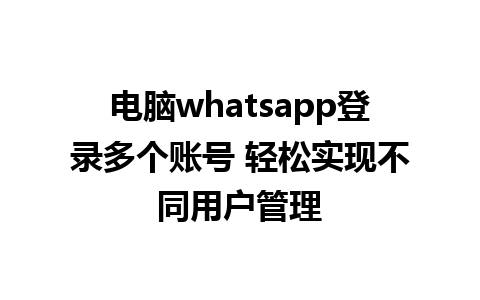 电脑whatsapp登录多个账号 轻松实现不同用户管理